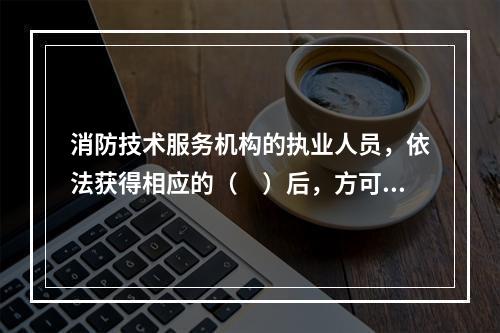 消防技术服务机构的执业人员，依法获得相应的（　）后，方可...